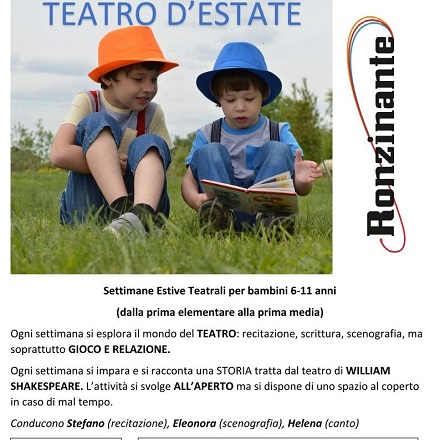 TEATRO D'ESTATE

Ronzinante

Settimane Estive Teatrali per bambini 6-11 anni

(dalla prima elementare alla prima media)

Ogni settimana si esplora il mondo del TEATRO: recitazione, scrittura, scenografia, ma soprattutto GIOCO E RELAZIONE.

Ogni settimana si impara e si racconta una STORIA tratta dal teatro di WILLIAM SHAKESPEARE. L'attività si svolge ALL'APERTO ma si dispone di uno spazio al coperto in caso di mal tempo.

Conducono Stefano (recitazione), Eleonora (scenografia), Helena (canto)